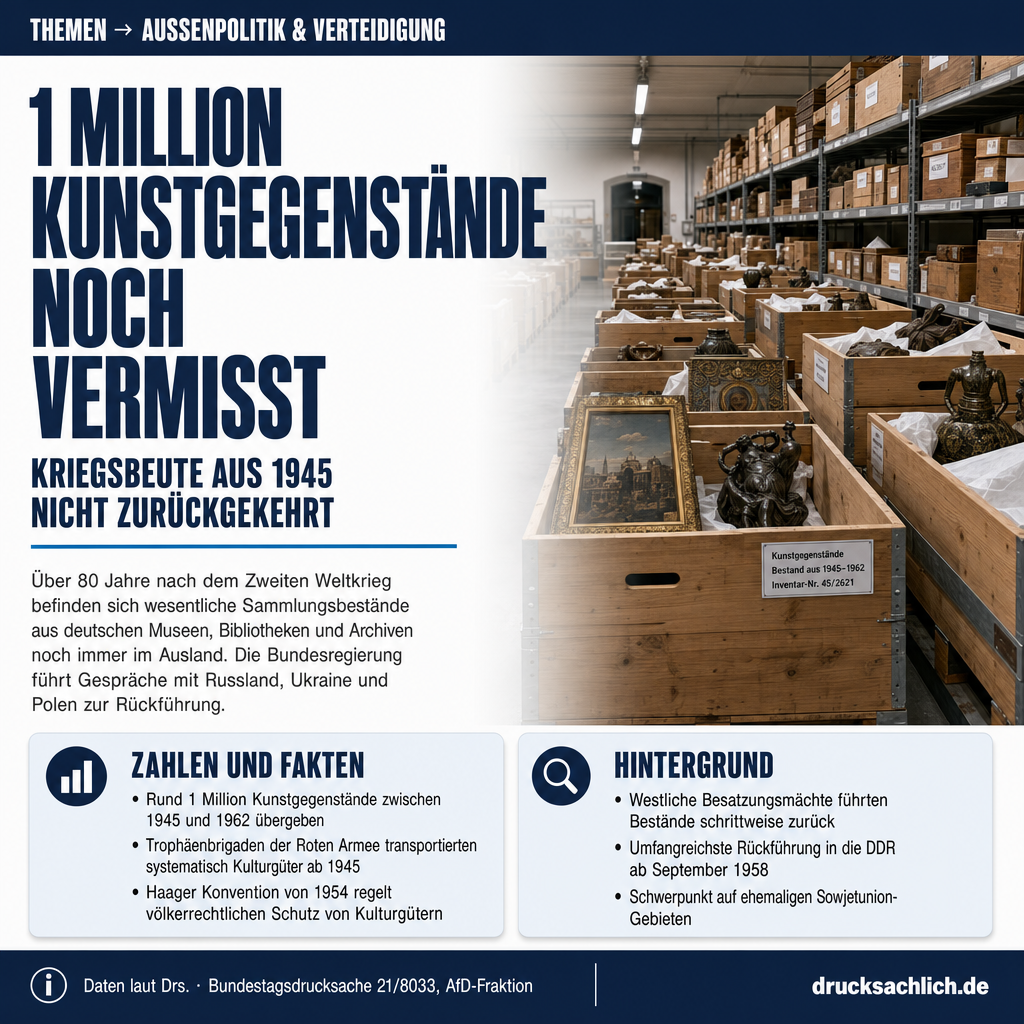 THEMEN → AUSSENPOLITIK & VERTEIDIGUNG

1 MILLION KUNSTGEGENSTÄNDE NOCH VERMISST

KRIEGSBEUTE AUS 1945 NICHT ZURÜCKGEKEHRT

Über 80 Jahre nach dem Zweiten Weltkrieg befinden sich wesentliche Sammlungsbestände aus deutschen Museen, Bibliotheken und Archiven noch immer im Ausland. Die Bundesregierung führt Gespräche mit Russland, Ukraine und Polen zur Rückführung.

Kunstgegenstände
Bestand aus 1945–1962
Inventar-Nr. 45/2621

ZAHLEN UND FAKTEN

• Rund 1 Million Kunstgegenstände zwischen 1945 und 1962 übergeben
• Trophäenbrigaden der Roten Armee transportierten systematisch Kulturgüter ab 1945
• Haager Konvention von 1954 regelt völkerrechtlichen Schutz von Kulturgütern

HINTERGRUND

• Westliche Besatzungsmächte führten Bestände schrittweise zurück
• Umfangreichste Rückführung in die DDR ab September 1958
• Schwerpunkt auf ehemaligen Sowjetunion-Gebieten

Daten laut Drs. · Bundestagsdrucksache 21/8033, AfD-Fraktion

drucksachlich.de